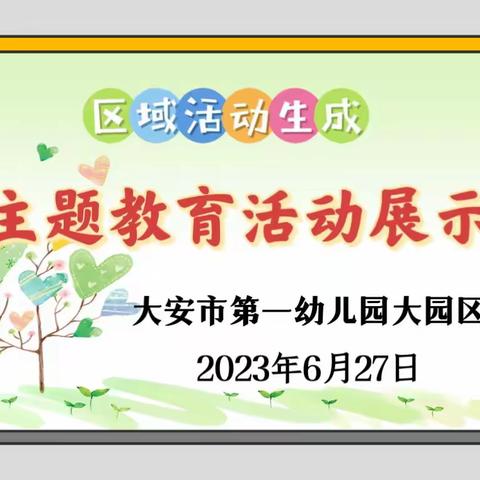 区域活动生成

主题教育活动展示

大安市第一幼儿园大园区

2023年6月27日